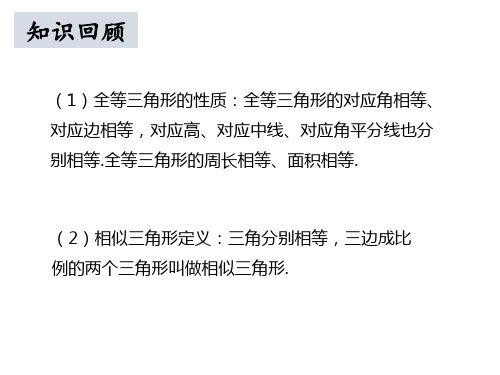 知识回顾

（1）全等三角形的性质：全等三角形的对应角相等、对应边相等，对应高、对应中线、对应角平分线也分别相等.全等三角形的周长相等、面积相等.

（2）相似三角形定义：三角分别相等，三边成比例的两个三角形叫做相似三角形.